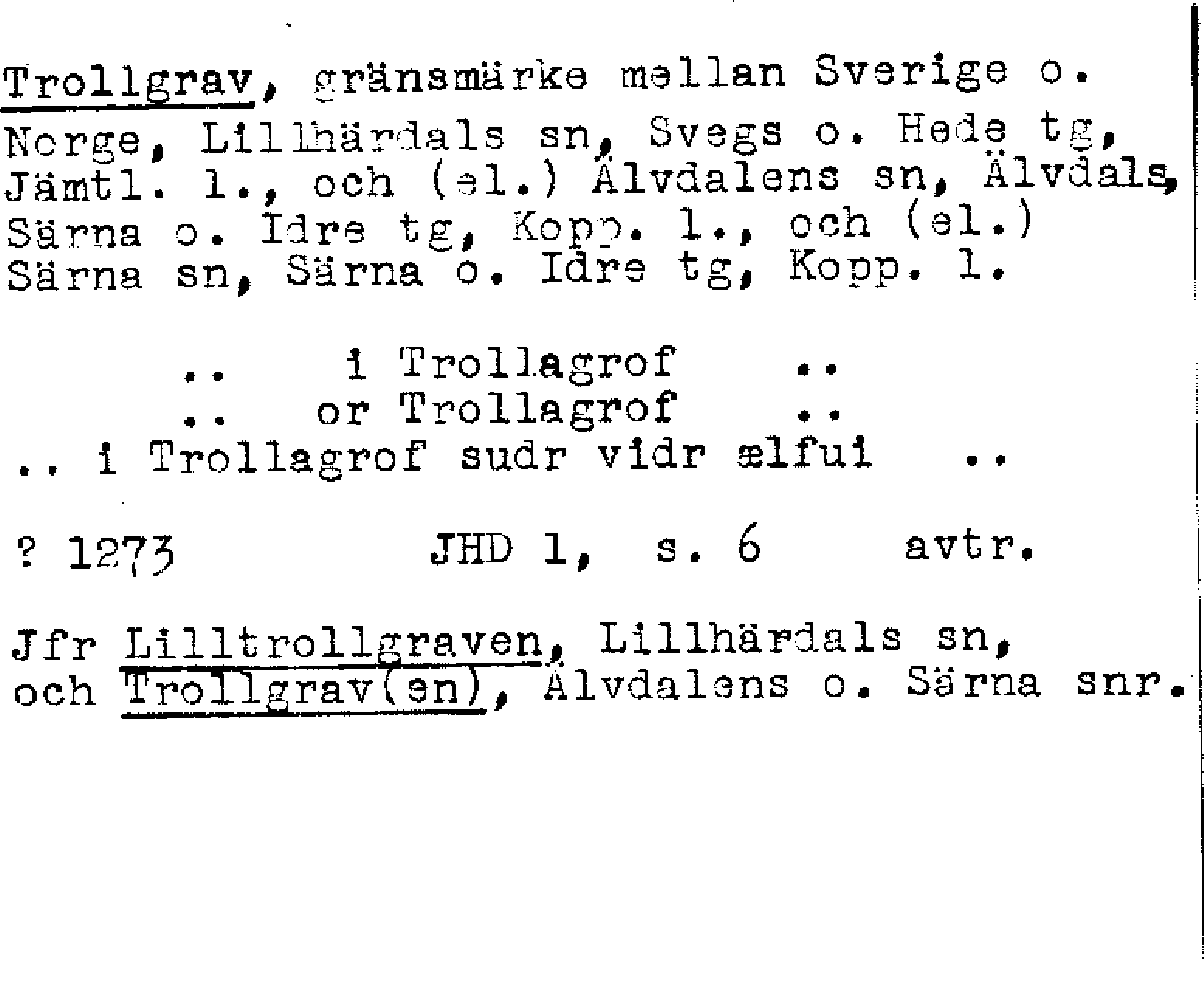 Trollgrav, gränsmärke mellan Sverige o. Norge, Lillhärdals sn, Svegs o. Hede tg, Jämtl. l., och (el.) Älvdalens sn, Älvdals, Särna o. Idre tg, Kopp. l., och (el.) Särna sn, Särna o. Idre tg, Kopp. l.

.. i Trollagrof ..
.. or Trollagrof ..
.. i Trollagrof sudr vidr ælfui ..

? 1273 JHD 1, s. 6 avtr.

Jfr Lilltrollgraven, Lillhärdals sn, och Trollgrav(en), Älvdalens o. Särna snr.